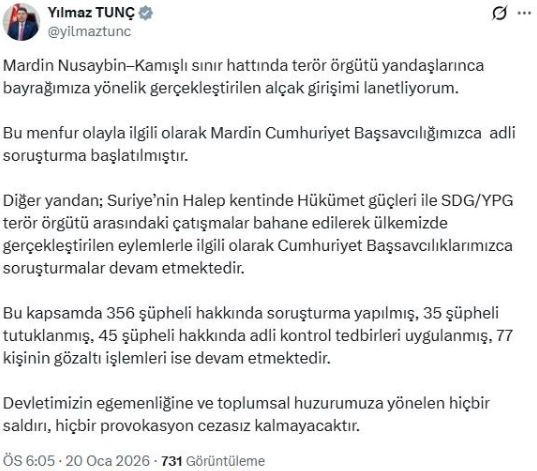 Yılmaz TUNÇ
@yilmaztunc

Mardin Nusaybin–Kamışlı sınır hattında terör örgütü yandaşlarınca bayrağımıza yönelik gerçekleştirilen alçak girişimi lanetliyorum.

Bu menfur olayla ilgili olarak Mardin Cumhuriyet Başsavcılığımızca adli soruşturma başlatılmıştır.

Diğer yandan; Suriye'nin Halep kentinde Hükümet güçleri ile SDG/YPG terör örgütü arasındaki çatışmalar bahane edilerek ülkemizde gerçekleştirilen eylemlerle ilgili olarak Cumhuriyet Başsavcılıklarımızca soruşturmalar devam etmektedir.

Bu kapsamda 356 şüpheli hakkında soruşturma yapılmış, 35 şüpheli tutuklanmış, 45 şüpheli hakkında adli kontrol tedbirleri uygulanmış, 77 kişinin gözaltı işlemleri ise devam etmektedir.

Devletimizin egemenliğine ve toplumsal huzurumuza yönelen hiçbir saldırı, hiçbir provokasyon cezasız kalmayacaktır.

ÖS 6:05 · 20 Oca 2026 · 731 Görüntüleme